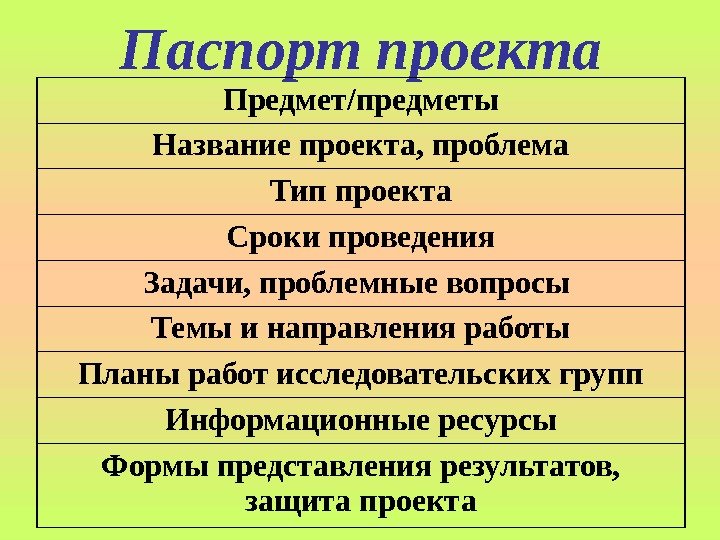 Паспорт проекта

| Предмет/предметы |
|---|
| Название проекта, проблема |
| Тип проекта |
| Сроки проведения |
| Задачи, проблемные вопросы |
| Темы и направления работы |
| Планы работ исследовательских групп |
| Информационные ресурсы |
| Формы представления результатов, защита проекта |